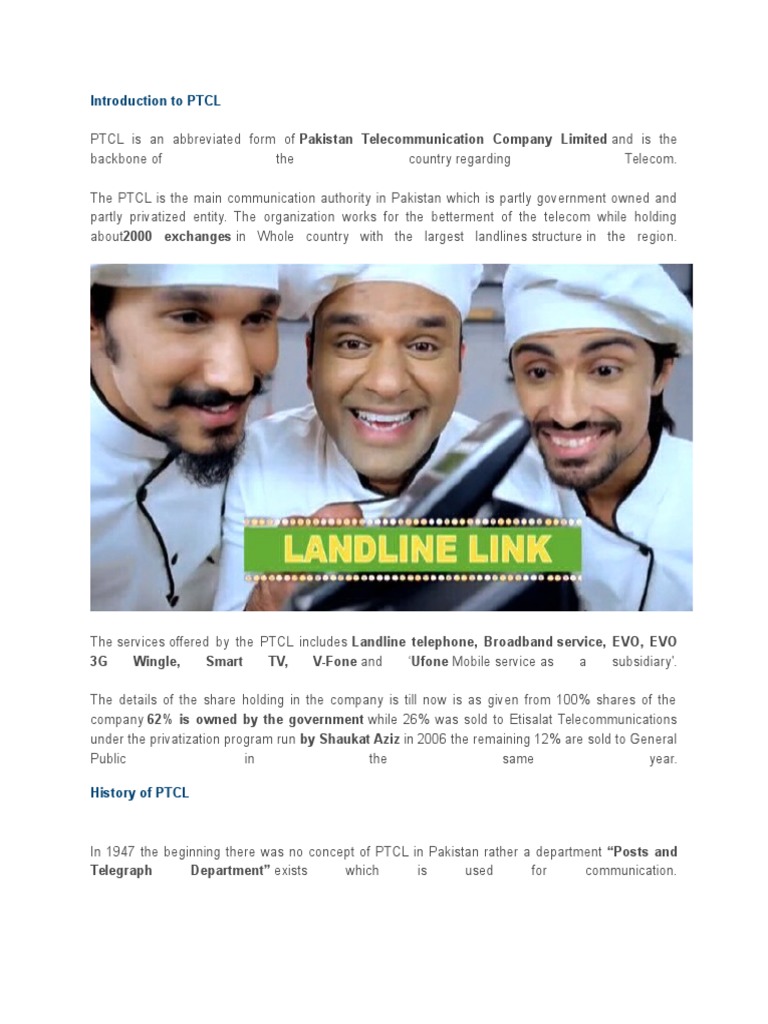 Introduction to PTCL

PTCL is an abbreviated form of Pakistan Telecommunication Company Limited and is the backbone of the country regarding Telecom.

The PTCL is the main communication authority in Pakistan which is partly government owned and partly privatized entity. The organization works for the betterment of the telecom while holding about2000 exchanges in Whole country with the largest landlines structure in the region.

LANDLINE LINK

The services offered by the PTCL includes Landline telephone, Broadband service, EVO, EVO 3G Wingle, Smart TV, V-Fone and 'Ufone Mobile service as a subsidiary'.

The details of the share holding in the company is till now is as given from 100% shares of the company 62% is owned by the government while 26% was sold to Etisalat Telecommunications under the privatization program run by Shaukat Aziz in 2006 the remaining 12% are sold to General Public in the same year.

History of PTCL

In 1947 the beginning there was no concept of PTCL in Pakistan rather a department "Posts and Telegraph Department" exists which is used for communication.